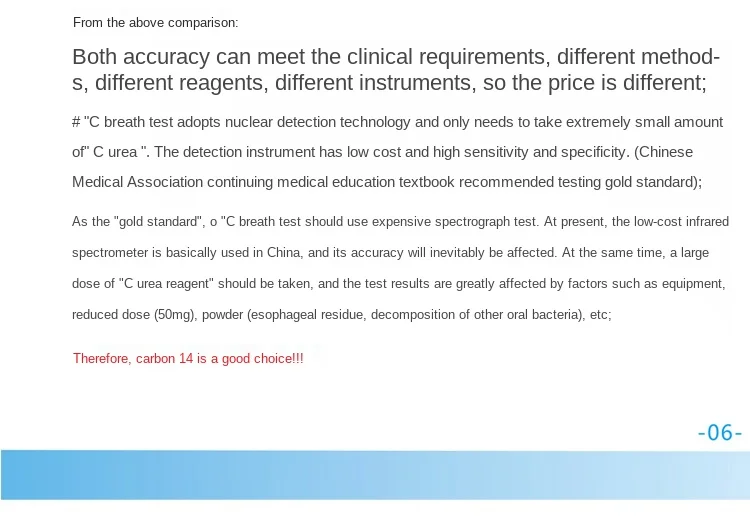 From the above comparison:

Both accuracy can meet the clinical requirements, different methods, different reagents, different instruments, so the price is different;

# "C breath test adopts nuclear detection technology and only needs to take extremely small amount of" C urea ". The detection instrument has low cost and high sensitivity and specificity. (Chinese Medical Association continuing medical education textbook recommended testing gold standard);

As the "gold standard", o "C breath test should use expensive spectrograph test. At present, the low-cost infrared spectrometer is basically used in China, and its accuracy will inevitably be affected. At the same time, a large dose of "C urea reagent" should be taken, and the test results are greatly affected by factors such as equipment, reduced dose (50mg), powder (esophageal residue, decomposition of other oral bacteria), etc;

Therefore, carbon 14 is a good choice!!!

-06-